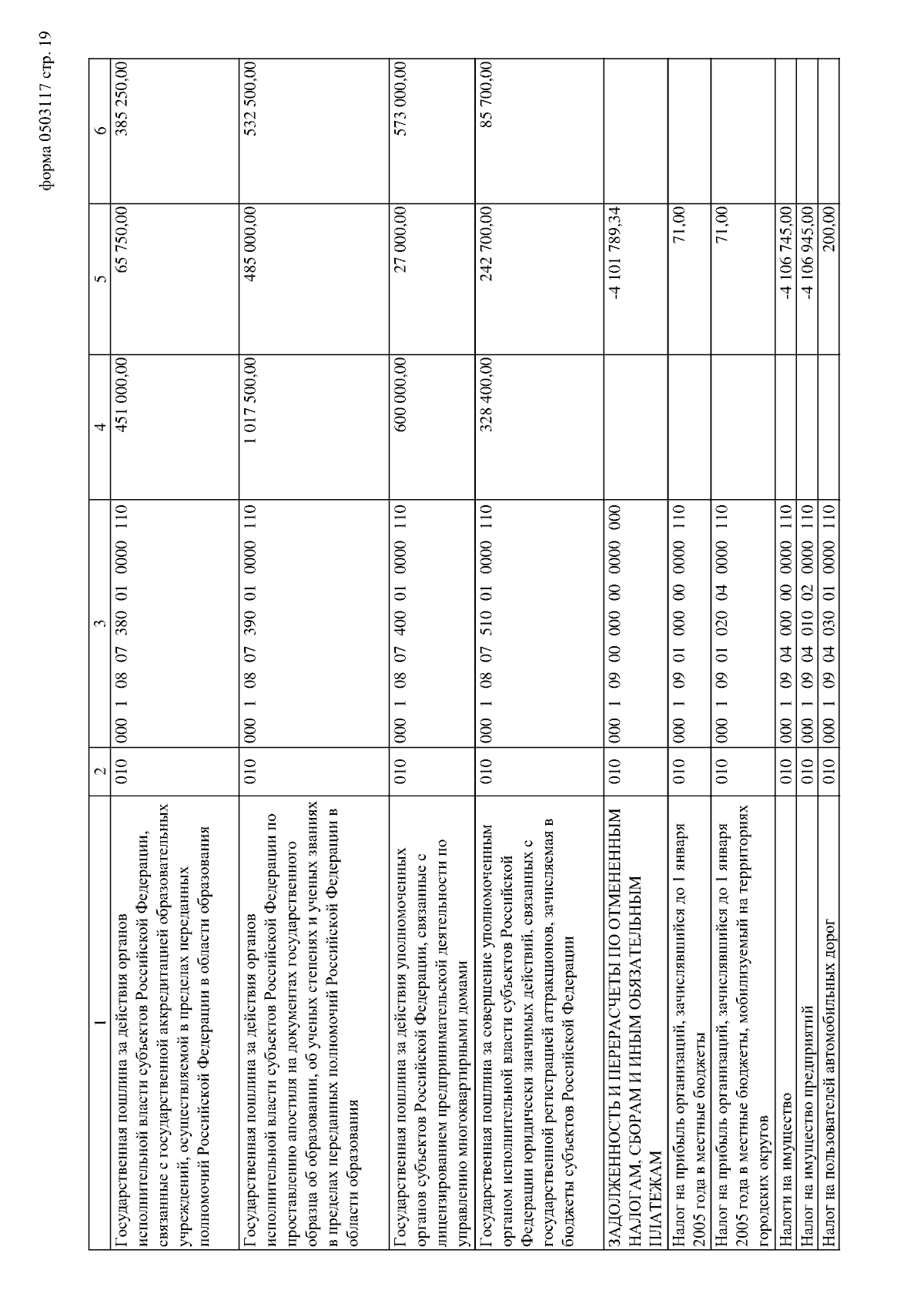 форма 0503117 стр. 19

| 1 | 2 | 3 | 4 | 5 | 6 |
|---|---|---|---|---|---|
| Государственная пошлина за действия органов исполнительной власти субъектов Российской Федерации, связанные с государственной аккредитацией образовательных учреждений, осуществляемой в пределах переданных полномочий Российской Федерации в области образования | 010 | 000 1 08 07 380 01 0000 110 | 451 000,00 | 65 750,00 | 385 250,00 |
| Государственная пошлина за действия органов исполнительной власти субъектов Российской Федерации по проставлению апостиля на документах государственного образца об образовании, об ученых степенях и ученых званиях в пределах переданных полномочий Российской Федерации в области образования | 010 | 000 1 08 07 390 01 0000 110 | 1 017 500,00 | 485 000,00 | 532 500,00 |
| Государственная пошлина за действия уполномоченных органов субъектов Российской Федерации, связанные с лицензированием предпринимательской деятельности по управлению многоквартирными домами | 010 | 000 1 08 07 400 01 0000 110 | 600 000,00 | 27 000,00 | 573 000,00 |
| Государственная пошлина за совершение уполномоченным органом исполнительной власти субъектов Российской Федерации юридически значимых действий, связанных с государственной регистрацией аттракционов, зачисляемая в бюджеты субъектов Российской Федерации | 010 | 000 1 08 07 510 01 0000 110 | 328 400,00 | 242 700,00 | 85 700,00 |
| ЗАДОЛЖЕННОСТЬ И ПЕРЕРАСЧЕТЫ ПО ОТМЕНЕННЫМ НАЛОГАМ, СБОРАМ И ИНЫМ ОБЯЗАТЕЛЬНЫМ ПЛАТЕЖАМ | 010 | 000 1 09 00 000 00 0000 000 | | -4 101 789,34 | |
| Налог на прибыль организаций, зачислявшийся до 1 января 2005 года в местные бюджеты | 010 | 000 1 09 01 000 00 0000 110 | | 71,00 | |
| Налог на прибыль организаций, зачислявшийся до 1 января 2005 года в местные бюджеты, мобилизуемый на территориях городских округов | 010 | 000 1 09 01 020 04 0000 110 | | 71,00 | |
| Налоги на имущество | 010 | 000 1 09 04 000 00 0000 110 | | -4 106 745,00 | |
| Налог на имущество предприятий | 010 | 000 1 09 04 010 02 0000 110 | | -4 106 945,00 | |
| Налог на пользователей автомобильных дорог | 010 | 000 1 09 04 030 01 0000 110 | | 200,00 | |